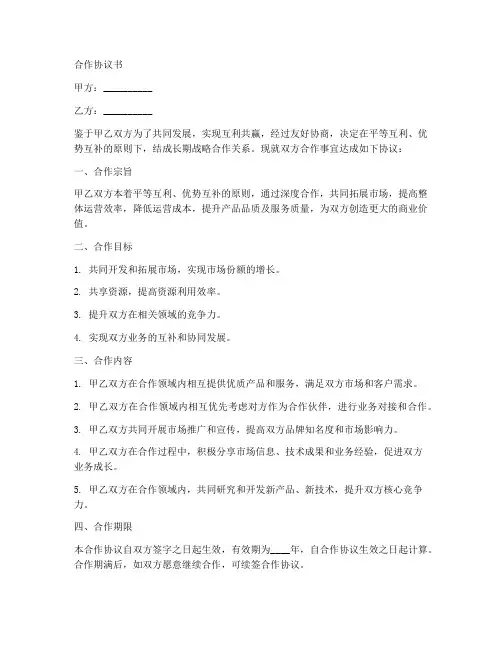 合作协议书

甲方：__________

乙方：__________

鉴于甲乙双方为了共同发展，实现互利共赢，经过友好协商，决定在平等互利、优势互补的原则下，结成长期战略合作关系。现就双方合作事宜达成如下协议：

一、合作宗旨

甲乙双方本着平等互利、优势互补的原则，通过深度合作，共同拓展市场，提高整体运营效率，降低运营成本，提升产品品质及服务质量，为双方创造更大的商业价值。

二、合作目标

1. 共同开发和拓展市场，实现市场份额的增长。

2. 共享资源，提高资源利用效率。

3. 提升双方在相关领域的竞争力。

4. 实现双方业务的互补和协同发展。

三、合作内容

1. 甲乙双方在合作领域内相互提供优质产品和服务，满足双方市场和客户需求。

2. 甲乙双方在合作领域内相互优先考虑对方作为合作伙伴，进行业务对接和合作。

3. 甲乙双方共同开展市场推广和宣传，提高双方品牌知名度和市场影响力。

4. 甲乙双方在合作过程中，积极分享市场信息、技术成果和业务经验，促进双方业务成长。

5. 甲乙双方在合作领域内，共同研究和开发新产品、新技术，提升双方核心竞争力。

四、合作期限

本合作协议自双方签字之日起生效，有效期为____年，自合作协议生效之日起计算。合作期满后，如双方愿意继续合作，可续签合作协议。